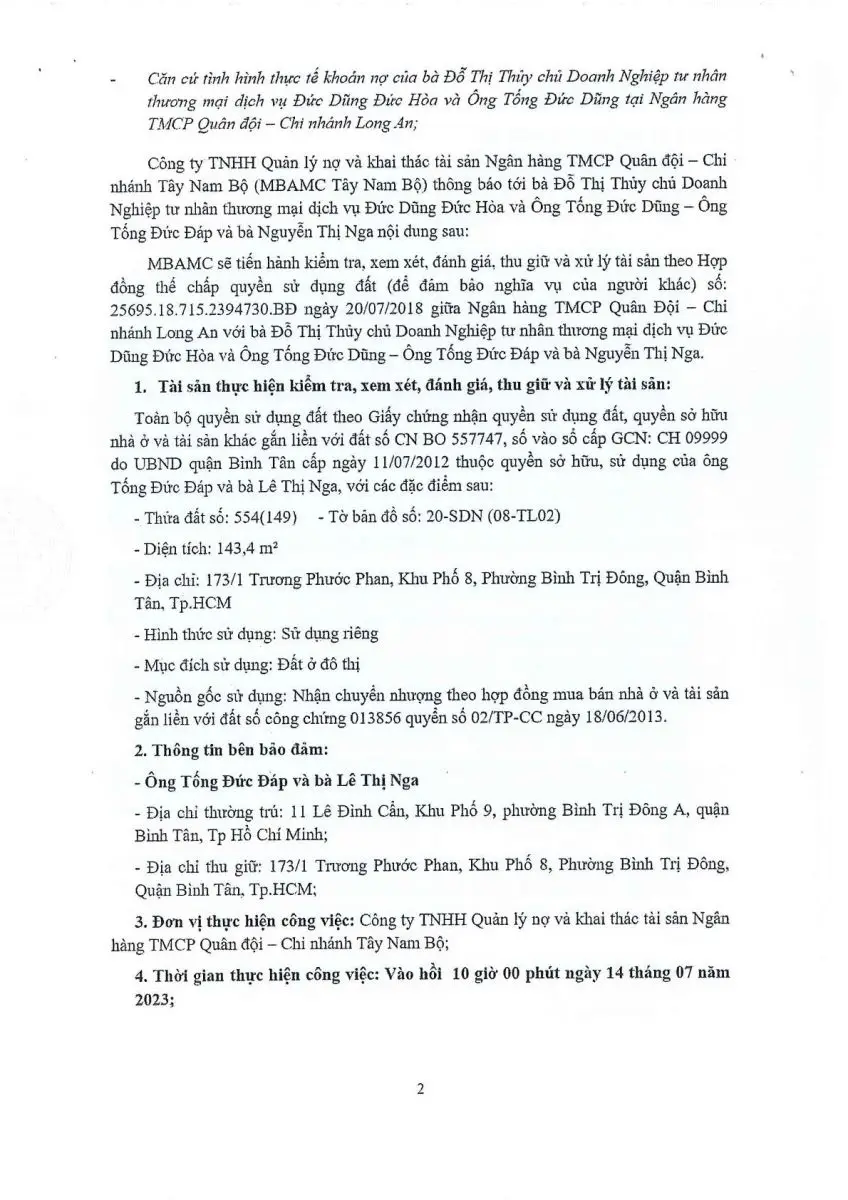 - Căn cứ tình hình thực tế khoản nợ của bà Đỗ Thị Thủy chủ Doanh Nghiệp tư nhân thương mại dịch vụ Đức Dũng Đức Hòa và Ông Tống Đức Dũng tại Ngân hàng TMCP Quân đội – Chi nhánh Long An;

Công ty TNHH Quản lý nợ và khai thác tài sản Ngân hàng TMCP Quân đội – Chi nhánh Tây Nam Bộ (MBAMC Tây Nam Bộ) thông báo tới bà Đỗ Thị Thủy chủ Doanh Nghiệp tư nhân thương mại dịch vụ Đức Dũng Đức Hòa và Ông Tống Đức Dũng – Ông Tống Đức Đáp và bà Nguyễn Thị Nga nội dung sau:

MBAMC sẽ tiến hành kiểm tra, xem xét, đánh giá, thu giữ và xử lý tài sản theo Hợp đồng thế chấp quyền sử dụng đất (để đảm bảo nghĩa vụ của người khác) số: 25695.18.715.2394730.BĐ ngày 20/07/2018 giữa Ngân hàng TMCP Quân Đội – Chi nhánh Long An với bà Đỗ Thị Thủy chủ Doanh Nghiệp tư nhân thương mại dịch vụ Đức Dũng Đức Hòa và Ông Tống Đức Dũng – Ông Tống Đức Đáp và bà Nguyễn Thị Nga.

1. Tài sản thực hiện kiểm tra, xem xét, đánh giá, thu giữ và xử lý tài sản:

Toàn bộ quyền sử dụng đất theo Giấy chứng nhận quyền sử dụng đất, quyền sở hữu nhà ở và tài sản khác gắn liền với đất số CN BO 557747, số vào sổ cấp GCN: CH 09999 do UBND quận Bình Tân cấp ngày 11/07/2012 thuộc quyền sở hữu, sử dụng của ông Tống Đức Đáp và bà Lê Thị Nga, với các đặc điểm sau:

- Thửa đất số: 554(149) - Tờ bản đồ số: 20-SDN (08-TL02)

- Diện tích: 143,4 m²

- Địa chỉ: 173/1 Trương Phước Phan, Khu Phố 8, Phường Bình Trị Đông, Quận Bình Tân, Tp.HCM

- Hình thức sử dụng: Sử dụng riêng

- Mục đích sử dụng: Đất ở đô thị

- Nguồn gốc sử dụng: Nhận chuyển nhượng theo hợp đồng mua bán nhà ở và tài sản gắn liền với đất số công chứng 013856 quyển số 02/TP-CC ngày 18/06/2013.

2. Thông tin bên bảo đảm:

- Ông Tống Đức Đáp và bà Lê Thị Nga

- Địa chỉ thường trú: 11 Lê Đình Cẩn, Khu Phố 9, phường Bình Trị Đông A, quận Bình Tân, Tp Hồ Chí Minh;

- Địa chỉ thu giữ: 173/1 Trương Phước Phan, Khu Phố 8, Phường Bình Trị Đông, Quận Bình Tân, Tp.HCM;

3. Đơn vị thực hiện công việc: Công ty TNHH Quản lý nợ và khai thác tài sản Ngân hàng TMCP Quân đội – Chi nhánh Tây Nam Bộ;

4. Thời gian thực hiện công việc: Vào hồi 10 giờ 00 phút ngày 14 tháng 07 năm 2023;

2